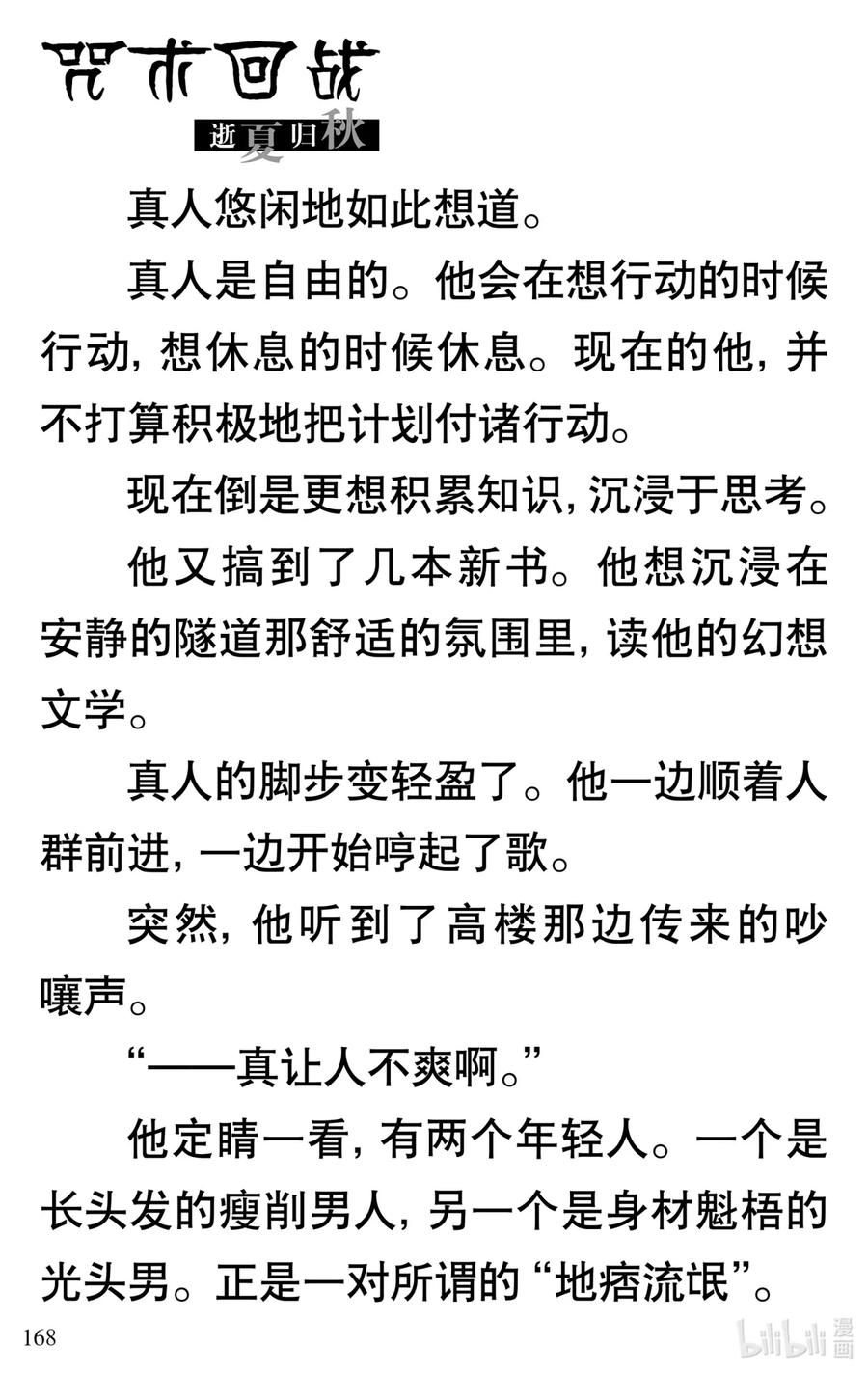 咒术回战

逝夏归秋

真人悠闲地如此想道。

真人是自由的。他会在想行动的时候行动，想休息的时候休息。现在的他，并不打算积极地把计划付诸行动。

现在倒是更想积累知识，沉浸于思考。

他又搞到了几本新书。他想沉浸在安静的隧道那舒适的氛围里，读他的幻想文学。

真人的脚步变轻盈了。他一边顺着人群前进，一边开始哼起了歌。

突然，他听到了高楼那边传来的吵嚷声。

“——真让人不爽啊。”

他定睛一看，有两个年轻人。一个是长头发的瘦削男人，另一个是身材魁梧的光头男。正是一对所谓的“地痞流氓”。

168

bilibili 漫画